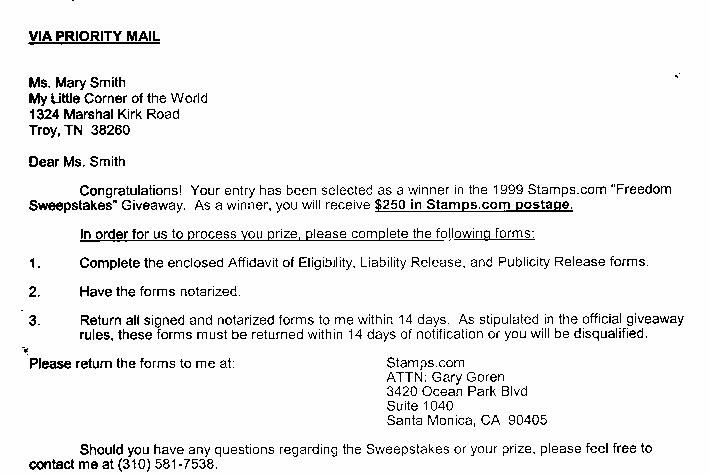 VIA PRIORITY MAIL

Ms. Mary Smith
My Little Corner of the World
1324 Marshal Kirk Road
Troy, TN 38260

Dear Ms. Smith

Congratulations! Your entry has been selected as a winner in the 1999 Stamps.com "Freedom Sweepstakes" Giveaway. As a winner, you will receive $250 in Stamps.com postage.

In order for us to process you prize, please complete the following forms:

1. Complete the enclosed Affidavit of Eligibility, Liability Release, and Publicity Release forms.

2. Have the forms notarized.

3. Return all signed and notarized forms to me within 14 days. As stipulated in the official giveaway rules, these forms must be returned within 14 days of notification or you will be disqualified.

Please return the forms to me at:

Stamps.com
ATTN: Gary Goren
3420 Ocean Park Blvd
Suite 1040
Santa Monica, CA 90405

Should you have any questions regarding the Sweepstakes or your prize, please feel free to contact me at (310) 581-7538.